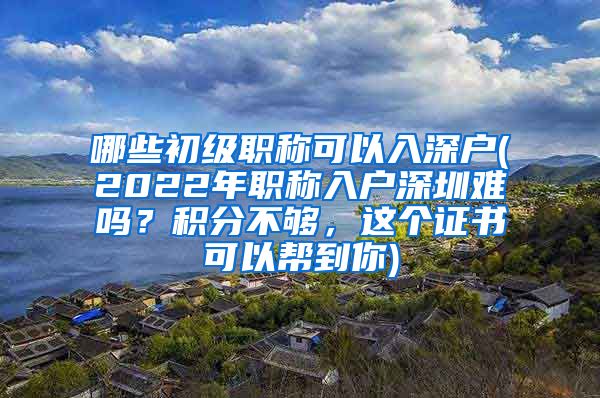 哪些初级职称可以入深户(2022年职称入户深圳难吗？积分不够，这个证书可以帮到你)